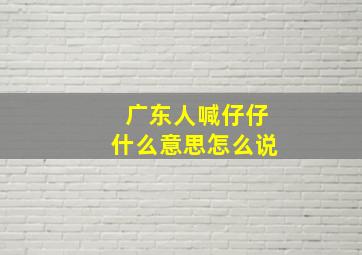 广东人喊仔仔
什么意思怎么说